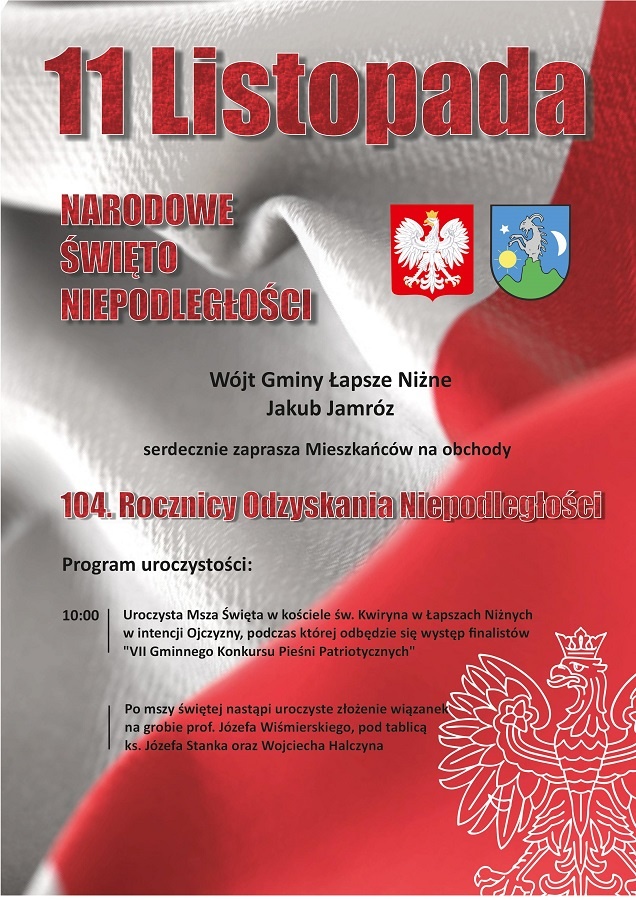 11 Listopada

NARODOWE ŚWIĘTO NIEPODLEGŁOŚCI

Wójt Gminy Łapsze Niżne
Jakub Jamróz

serdecznie zaprasza Mieszkańców na obchody

104. Rocznicy Odzyskania Niepodległości

Program uroczystości:

10:00 Uroczysta Msza Święta w kościele św. Kwiryna w Łapszach Niżnych w intencji Ojczyzny, podczas której odbędzie się występ finalistów "VII Gminnego Konkursu Pieśni Patriotycznych"

Po mszy świętej nastąpi uroczyste złożenie wiązanek na grobie prof. Józefa Wiśmierskiego, pod tablicą ks. Józefa Stanka oraz Wojciecha Halczyna